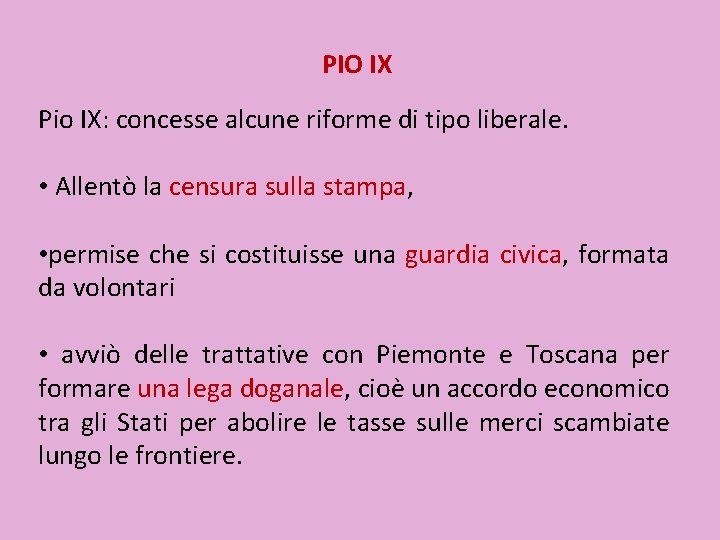 PIO IX

Pio IX: concesse alcune riforme di tipo liberale.

• Allentò la censura sulla stampa,

•permise che si costituisse una guardia civica, formata da volontari

• avviò delle trattative con Piemonte e Toscana per formare una lega doganale, cioè un accordo economico tra gli Stati per abolire le tasse sulle merci scambiate lungo le frontiere.